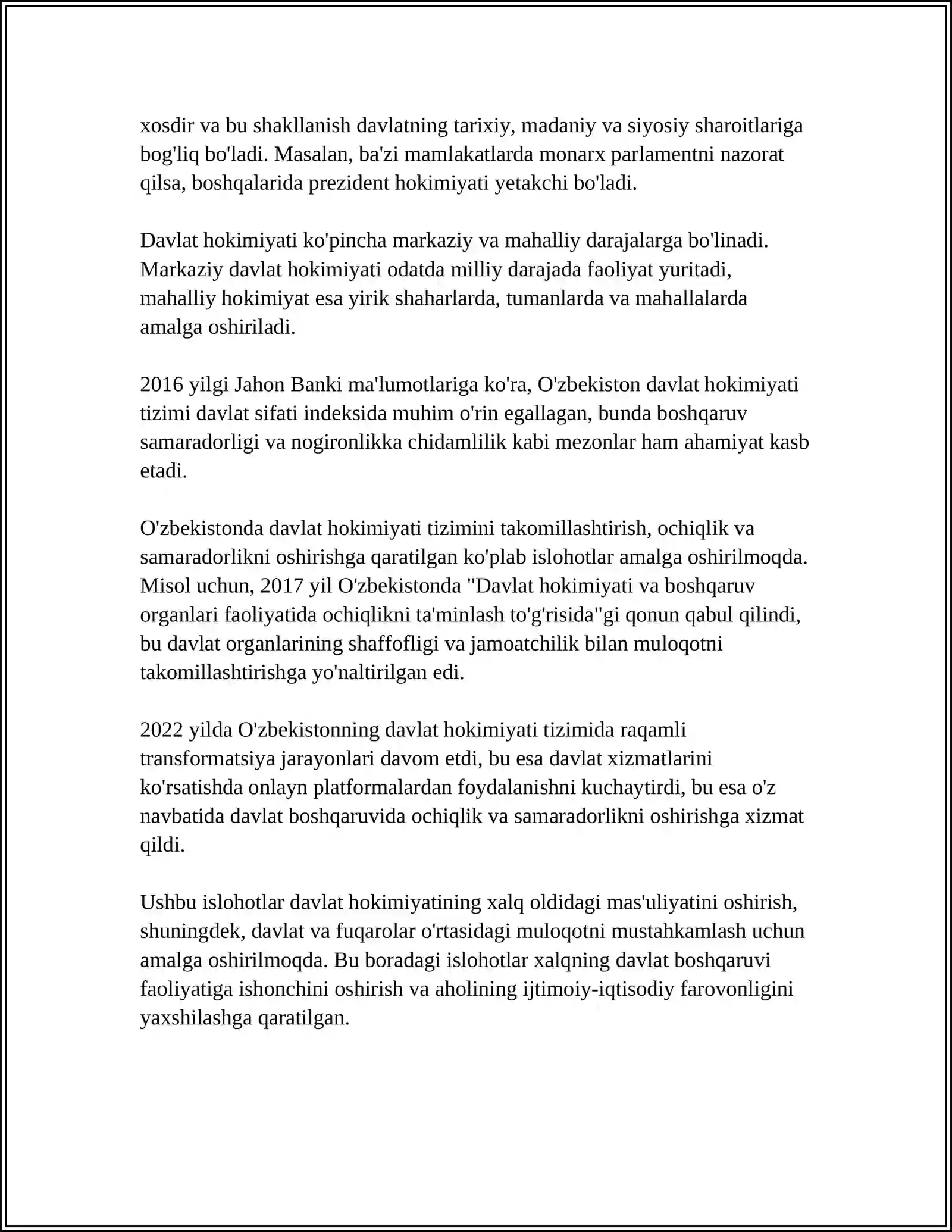 xosdir va bu shakllanish davlatning tarixiy, madaniy va siyosiy sharoitlariga bog'liq bo'ladi. Masalan, ba'zi mamlakatlarda monarx parlamentni nazorat qilsa, boshqalarida prezident hokimiyati yetakchi bo'ladi.

Davlat hokimiyati ko'pincha markaziy va mahalliy darajalarga bo'linadi. Markaziy davlat hokimiyati odatda milliy darajada faoliyat yuritadi, mahalliy hokimiyat esa yirik shaharlarda, tumanlarda va mahallalarda amalga oshiriladi.

2016 yilgi Jahon Banki ma'lumotlariga ko'ra, O'zbekiston davlat hokimiyati tizimi davlat sifati indeksida muhim o'rin egallagan, bunda boshqaruv samaradorligi va nogironlikka chidamlilik kabi mezonlar ham ahamiyat kasb etadi.

O'zbekistonda davlat hokimiyati tizimini takomillashtirish, ochiqlik va samaradorlikni oshirishga qaratilgan ko'plab islohotlar amalga oshirilmoqda. Misol uchun, 2017 yil O'zbekistonda "Davlat hokimiyati va boshqaruv organlari faoliyatida ochiqlikni ta'minlash to'g'risida"gi qonun qabul qilindi, bu davlat organlarining shaffofligi va jamoatchilik bilan muloqotni takomillashtirishga yo'naltirilgan edi.

2022 yilda O'zbekistonning davlat hokimiyati tizimida raqamli transformatsiya jarayonlari davom etdi, bu esa davlat xizmatlarini ko'rsatishda onlayn platformalardan foydalanishni kuchaytirdi, bu esa o'z navbatida davlat boshqaruvida ochiqlik va samaradorlikni oshirishga xizmat qildi.

Ushbu islohotlar davlat hokimiyatining xalq oldidagi mas'uliyatini oshirish, shuningdek, davlat va fuqarolar o'rtasidagi muloqotni mustahkamlash uchun amalga oshirilmoqda. Bu boradagi islohotlar xalqning davlat boshqaruvi faoliyatiga ishonchini oshirish va aholining ijtimoiy-iqtisodiy farovonligini yaxshilashga qaratilgan.